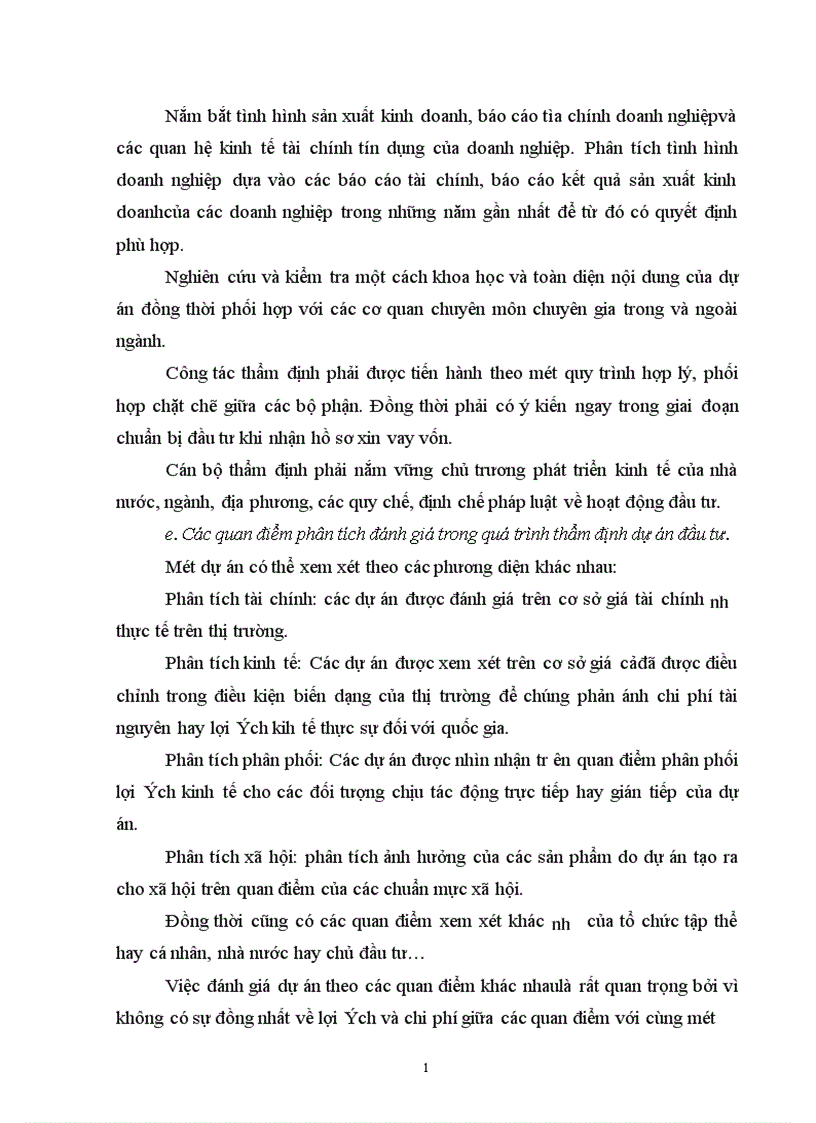 Nắm bắt tình hình sản xuất kinh doanh, báo cáo tìa chính doanh nghiệpvà các quan hệ kinh tế tài chính tín dụng của doanh nghiệp. Phân tích tình hình doanh nghiệp dựa vào các báo cáo tài chính, báo cáo kết quả sản xuất kinh doanhcủa các doanh nghiệp trong những năm gần nhất để từ đó có quyết định phù hợp.

Nghiên cứu và kiểm tra một cách khoa học và toàn diện nội dung của dự án đồng thời phối hợp với các cơ quan chuyên môn chuyên gia trong và ngoài ngành.

Công tác thẩm định phải được tiến hành theo mét quy trình hợp lý, phối hợp chặt chẽ giữa các bộ phận. Đồng thời phải có ý kiến ngay trong giai đoạn chuẩn bị đầu tư khi nhận hồ sơ xin vay vốn.

Cán bộ thẩm định phải nắm vững chủ trương phát triển kinh tế của nhà nước, ngành, địa phương, các quy chế, định chế pháp luật về hoạt động đầu tư.

e. Các quan điểm phân tích đánh giá trong quá trình thẩm định dự án đầu tư.

Mét dự án có thể xem xét theo các phương diện khác nhau:

Phân tích tài chính: các dự án được đánh giá trên cơ sở giá tài chính nh thực tế trên thị trường.

Phân tích kinh tế: Các dự án được xem xét trên cơ sở giá cảđã được điều chỉnh trong điều kiện biến dạng của thị trường để chúng phản ánh chi phí tài nguyên hay lợi Ých kih tế thực sự đối với quốc gia.

Phân tích phân phối: Các dự án được nhìn nhận tr ên quan điểm phân phối lợi Ých kinh tế cho các đối tượng chịu tác động trực tiếp hay gián tiếp của dự án.

Phân tích xã hội: phân tích ảnh hưởng của các sản phẩm do dự án tạo ra cho xã hội trên quan điểm của các chuẩn mực xã hội.

Đồng thời cũng có các quan điểm xem xét khác nh của tổ chức tập thể hay cá nhân, nhà nước hay chủ đầu tư…

Việc đánh giá dự án theo các quan điểm khác nhaulà rất quan trọng bởi vì không có sự đồng nhất về lợi Ých và chi phí giữa các quan điểm với cùng mét

1